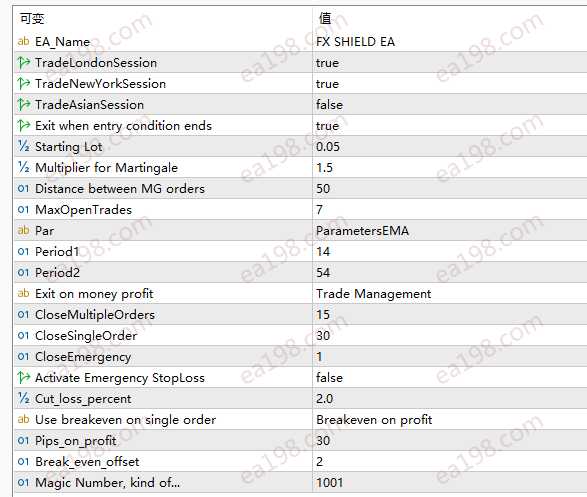 | 可变 | 值 |
|---|---|
| ab EA_Name | FX SHIELD EA |
| TradeLondonSession | true |
| TradeNewYorkSession | true |
| TradeAsianSession | false |
| Exit when entry condition ends | true |
| ½ Starting Lot | 0.05 |
| ½ Multiplier for Martingale | 1.5 |
| 01 Distance between MG orders | 50 |
| 01 MaxOpenTrades | 7 |
| ab Par | ParametersEMA |
| 01 Period1 | 14 |
| 01 Period2 | 54 |
| ab Exit on money profit | Trade Management |
| 01 CloseMultipleOrders | 15 |
| 01 CloseSingleOrder | 30 |
| 01 CloseEmergency | 1 |
| Activate Emergency StopLoss | false |
| ½ Cut_loss_percent | 2.0 |
| ab Use breakeven on single order | Breakeven on profit |
| 01 Pips_on_profit | 30 |
| 01 Break_even_offset | 2 |
| 01 Magic Number, kind of... | 1001 |

ea198.com